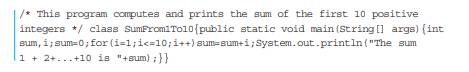 /* This program computes and prints the sum of the first 10 positive integers */ class SumFrom1To10{public static void main(String[] args){int sum,i;sum=0;for(i=1;i<=10;i++)sum=sum+i;System.out.println("The sum 1 + 2+...+10 is "+sum);}}